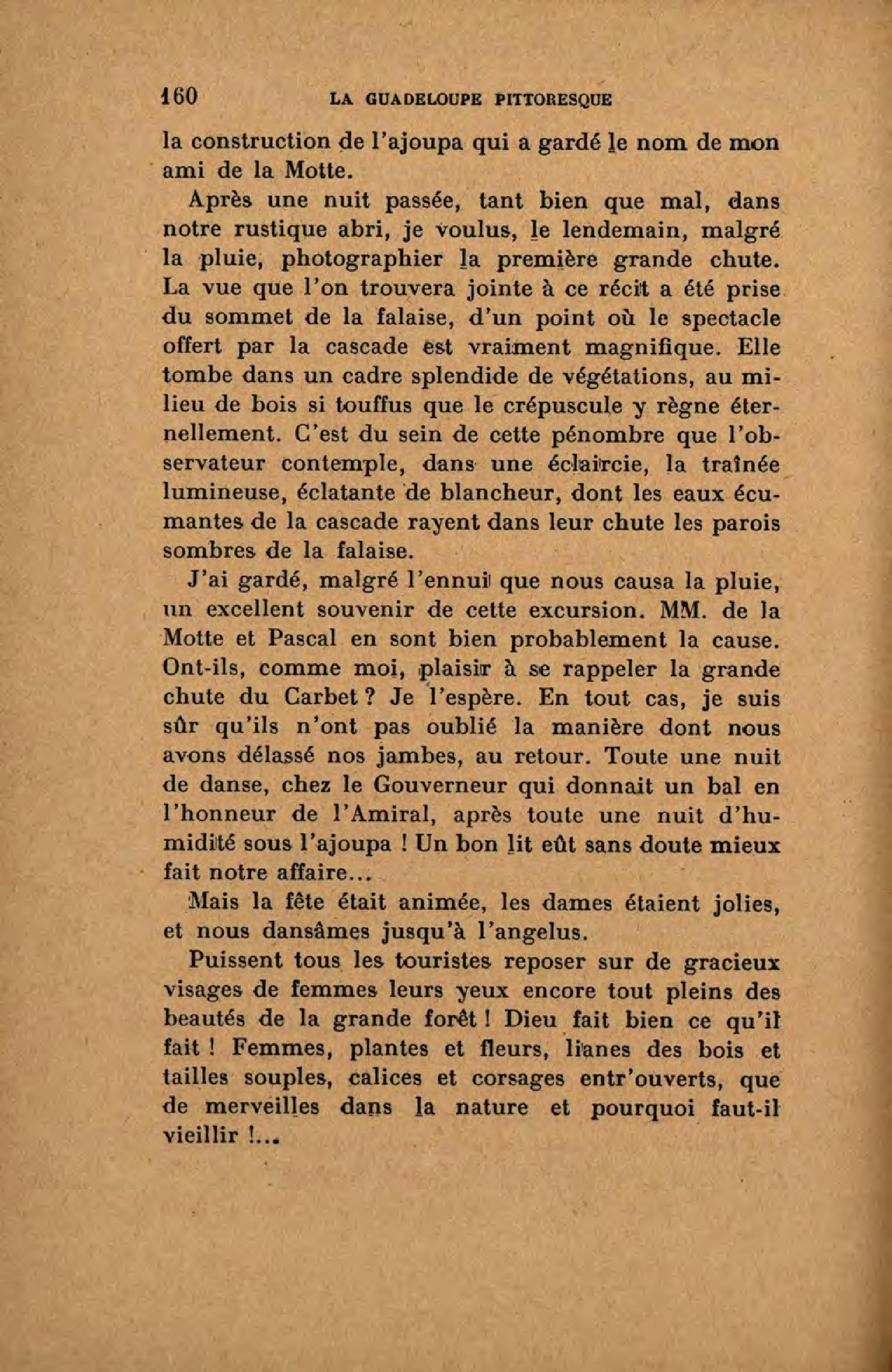 160 LA GUADELOUPE PITTORESQUE

la construction de l'ajoupa qui a gardé le nom de mon ami de la Motte.

Après une nuit passée, tant bien que mal, dans notre rustique abri, je voulus, le lendemain, malgré la pluie, photographier la première grande chute. La vue que l'on trouvera jointe à ce récit a été prise du sommet de la falaise, d'un point où le spectacle offert par la cascade est vraiment magnifique. Elle tombe dans un cadre splendide de végétations, au milieu de bois si touffus que le crépuscule y règne éternellement. C'est du sein de cette pénombre que l'observateur contemple, dans une éclaircie, la traînée lumineuse, éclatante de blancheur, dont les eaux écumantes de la cascade rayent dans leur chute les parois sombres de la falaise.

J'ai gardé, malgré l'ennui que nous causa la pluie, un excellent souvenir de cette excursion. MM. de la Motte et Pascal en sont bien probablement la cause. Ont-ils, comme moi, plaisir à se rappeler la grande chute du Carbet ? Je l'espère. En tout cas, je suis sûr qu'ils n'ont pas oublié la manière dont nous avons délassé nos jambes, au retour. Toute une nuit de danse, chez le Gouverneur qui donnait un bal en l'honneur de l'Amiral, après toute une nuit d'humidité sous l'ajoupa ! Un bon lit eût sans doute mieux fait notre affaire...

Mais la fête était animée, les dames étaient jolies, et nous dansâmes jusqu'à l'angelus.

Puissent tous les touristes reposer sur de gracieux visages de femmes leurs yeux encore tout pleins des beautés de la grande forêt ! Dieu fait bien ce qu'il fait ! Femmes, plantes et fleurs, lianes des bois et tailles souples, calices et corsages entr'ouverts, que de merveilles dans la nature et pourquoi faut-il vieillir !...